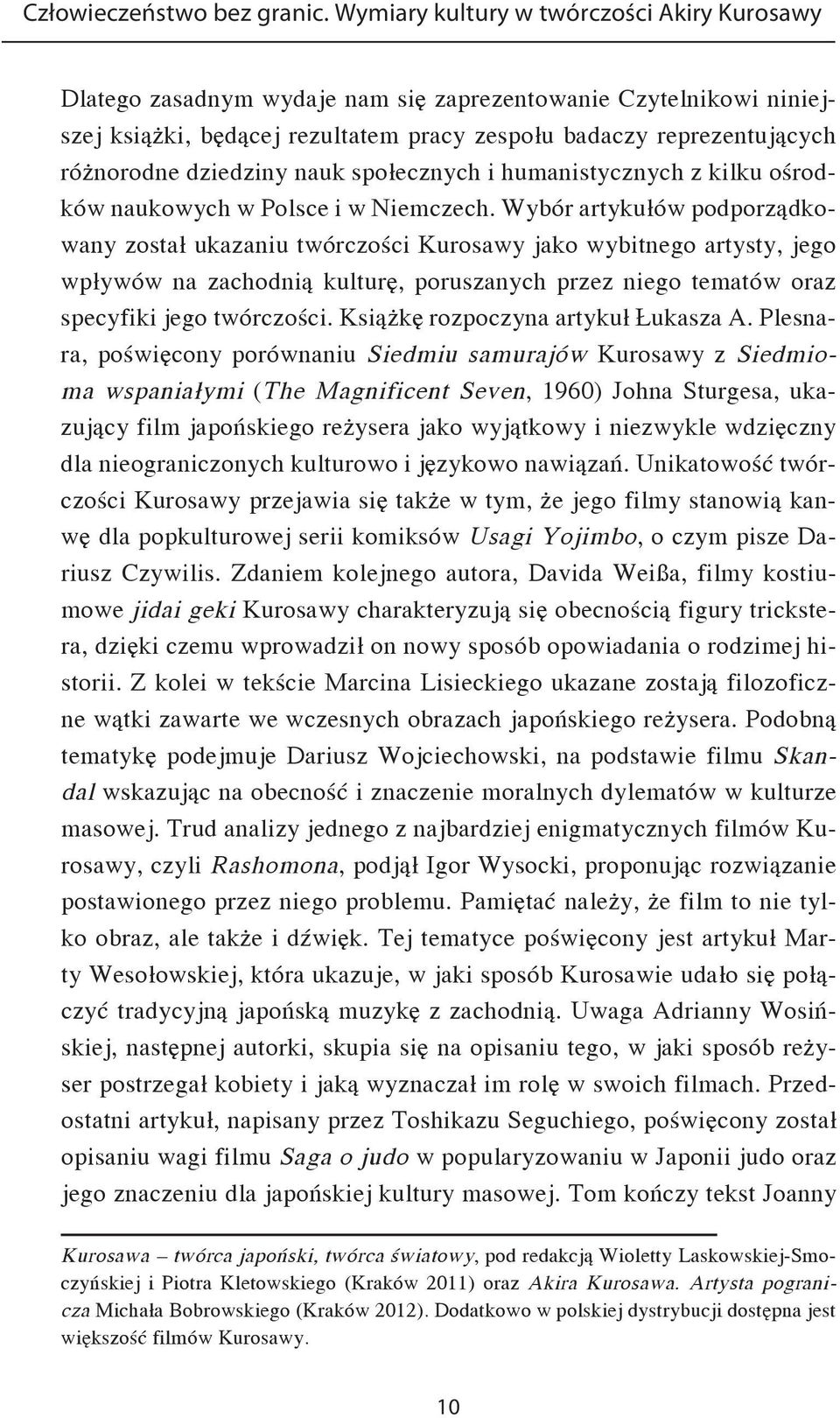 Człowieczeństwo bez granic. Wymiary kultury w twórczości Akiry Kurosawy

Dlatego zasadnym wydaje nam się zaprezentowanie Czytelnikowi niniejszej książki, będącej rezultatem pracy zespołu badaczy reprezentujących różnorodne dziedziny nauk społecznych i humanistycznych z kilku ośrodków naukowych w Polsce i w Niemczech. Wybór artykułów podporządkowany został ukazaniu twórczości Kurosawy jako wybitnego artysty, jego wpływów na zachodnią kulturę, poruszanych przez niego tematów oraz specyfiki jego twórczości. Książkę rozpoczyna artykuł Łukasza A. Plesnara, poświęcony porównaniu Siedmiu samurajów Kurosawy z Siedmioma wspaniałymi (The Magnificent Seven, 1960) Johna Sturgesa, ukazujący film japońskiego reżysera jako wyjątkowy i niezwykle wdzięczny dla nieograniczonych kulturowo i językowo nawiązań. Unikatowość twórczości Kurosawy przejawia się także w tym, że jego filmy stanowią kanwę dla popkulturowej serii komiksów Usagi Yojimbo, o czym pisze Dariusz Czywilis. Zdaniem kolejnego autora, Davida Weißa, filmy kostiumowe jidai geki Kurosawy charakteryzują się obecnością figury trickstera, dzięki czemu wprowadził on nowy sposób opowiadania o rodzimej historii. Z kolei w tekście Marcina Lisieckiego ukazane zostają filozoficzne wątki zawarte we wczesnych obrazach japońskiego reżysera. Podobną tematykę podejmuje Dariusz Wojciechowski, na podstawie filmu Skandal wskazując na obecność i znaczenie moralnych dylematów w kulturze masowej. Trud analizy jednego z najbardziej enigmatycznych filmów Kurosawy, czyli Rashomona, podjął Igor Wysocki, proponując rozwiązanie postawionego przez niego problemu. Pamiętać należy, że film to nie tylko obraz, ale także i dźwięk. Tej tematyce poświęcony jest artykuł Marty Wesołowskiej, która ukazuje, w jaki sposób Kurosawie udało się połączyć tradycyjną japońską muzykę z zachodnią. Uwaga Adrianny Wosińskiej, następnej autorki, skupia się na opisaniu tego, w jaki sposób reżyser postrzegał kobiety i jaką wyznaczał im rolę w swoich filmach. Przedostatni artykuł, napisany przez Toshikazu Seguchiego, poświęcony został opisaniu wagi filmu Saga o judo w popularyzowaniu w Japonii judo oraz jego znaczeniu dla japońskiej kultury masowej. Tom kończy tekst Joanny

Kurosawa – twórca japoński, twórca światowy, pod redakcją Wioletty Laskowskiej-Smoczyńskiej i Piotra Kletowskiego (Kraków 2011) oraz Akira Kurosawa. Artysta pogranicza Michała Bobrowskiego (Kraków 2012). Dodatkowo w polskiej dystrybucji dostępna jest większość filmów Kurosawy.

10